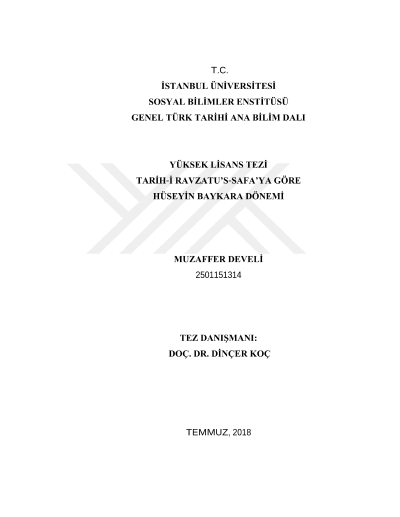 T.C.
İSTANBUL ÜNİVERSİTESİ
SOSYAL BİLİMLER ENSTİTÜSÜ
GENEL TÜRK TARİHİ ANA BİLİM DALI

YÜKSEK LİSANS TEZİ
TARİH-İ RAVZATU'S-SAFA'YA GÖRE
HÜSEYİN BAYKARA DÖNEMİ

MUZAFFER DEVELİ
2501151314

TEZ DANIŞMANI:
DOÇ. DR. DİNÇER KOÇ

TEMMUZ, 2018